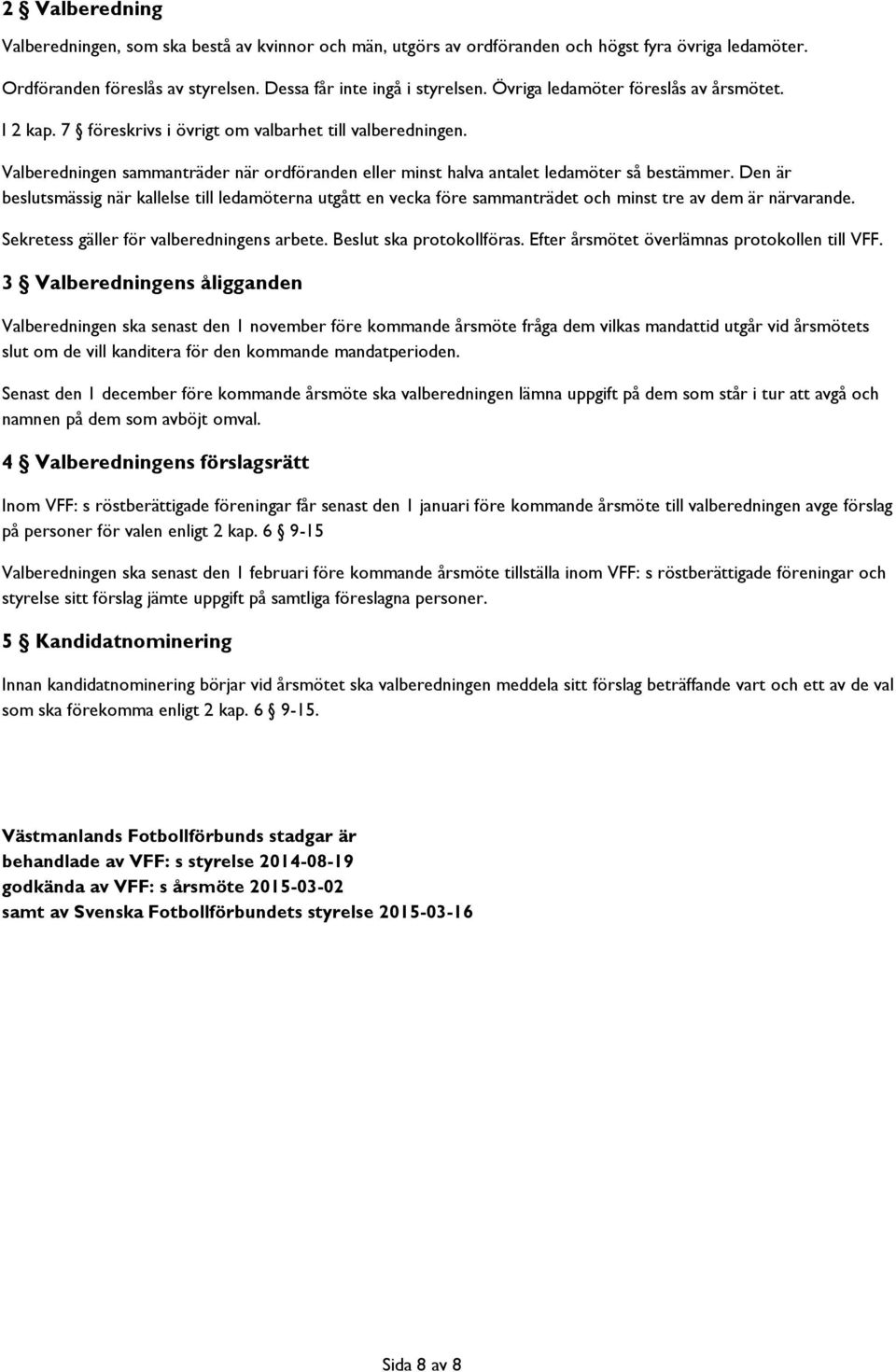 2 § Valberedning

Valberedningen, som ska bestå av kvinnor och män, utgörs av ordföranden och högst fyra övriga ledamöter. Ordföranden föreslås av styrelsen. Dessa får inte ingå i styrelsen. Övriga ledamöter föreslås av årsmötet. I 2 kap. 7 § föreskrivs i övrigt om valbarhet till valberedningen.

Valberedningen sammanträder när ordföranden eller minst halva antalet ledamöter så bestämmer. Den är beslutsmässig när kallelse till ledamöterna utgått en vecka före sammanträdet och minst tre av dem är närvarande. Sekretess gäller för valberedningens arbete. Beslut ska protokollföras. Efter årsmötet överlämnas protokollen till VFF.

3 § Valberedningens åligganden

Valberedningen ska senast den 1 november före kommande årsmöte fråga dem vilkas mandattid utgår vid årsmötets slut om de vill kanditera för den kommande mandatperioden.

Senast den 1 december före kommande årsmöte ska valberedningen lämna uppgift på dem som står i tur att avgå och namnen på dem som avböjt omval.

4 § Valberedningens förslagsrätt

Inom VFF: s röstberättigade föreningar får senast den 1 januari före kommande årsmöte till valberedningen avge förslag på personer för valen enligt 2 kap. 6 § 9-15

Valberedningen ska senast den 1 februari före kommande årsmöte tillställa inom VFF: s röstberättigade föreningar och styrelse sitt förslag jämte uppgift på samtliga föreslagna personer.

5 § Kandidatnominering

Innan kandidatnominering börjar vid årsmötet ska valberedningen meddela sitt förslag beträffande vart och ett av de val som ska förekomma enligt 2 kap. 6 § 9-15.

Västmanlands Fotbollförbunds stadgar är
behandlade av VFF: s styrelse 2014-08-19
godkända av VFF: s årsmöte 2015-03-02
samt av Svenska Fotbollförbundets styrelse 2015-03-16

Sida 8 av 8